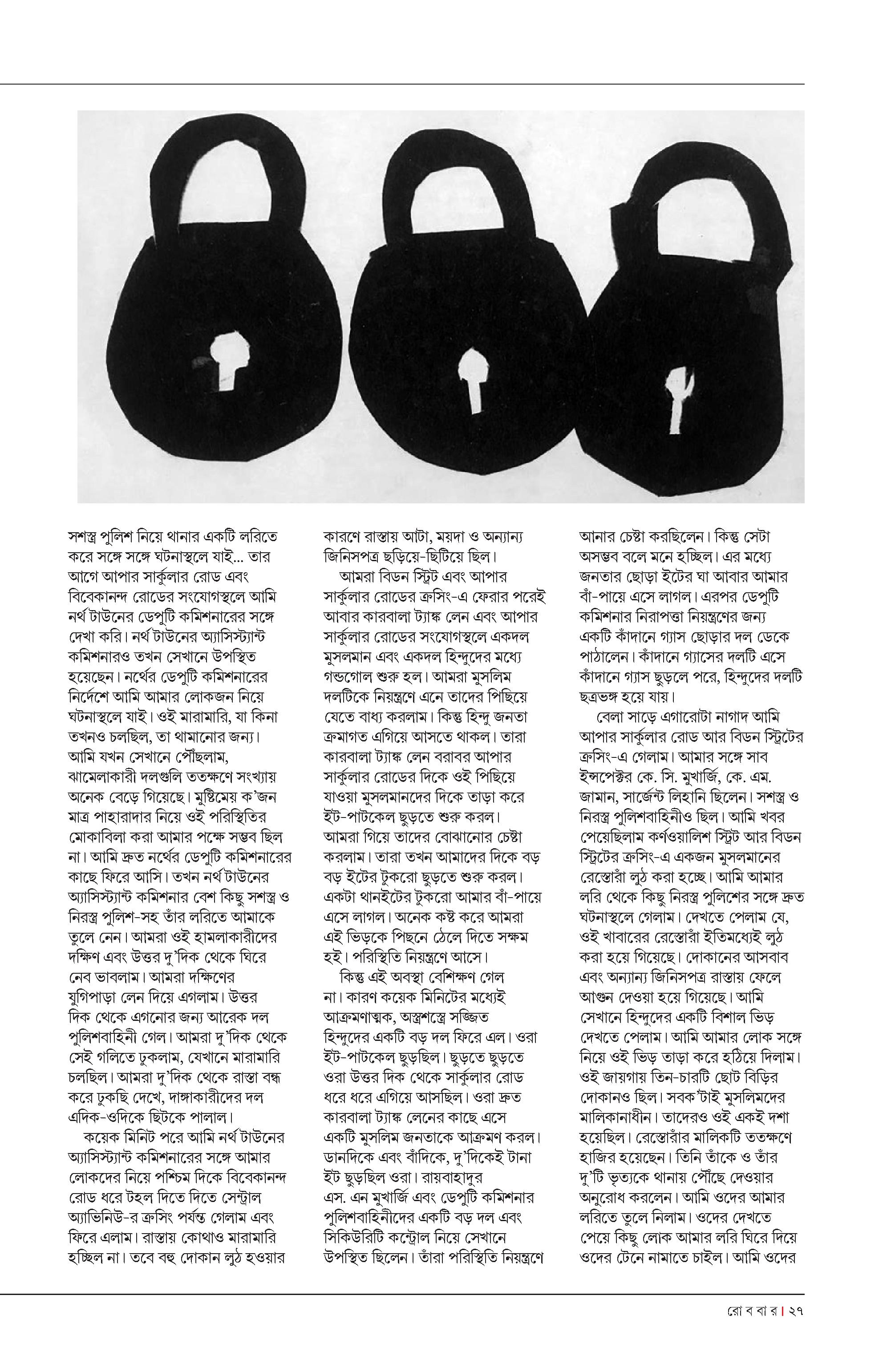 সশস্ত্র পুলিশ নিয়ে থানার একটি লরিতে করে সঙ্গে সঙ্গে ঘটনাস্থলে যাই... তার আগে আপার সার্কুলার রোড এবং বিবেকানন্দ রোডের সংযোগস্থলে আমি নর্থ টাউনের ডেপুটি কমিশনারের সঙ্গে দেখা করি। নর্থ টাউনের অ্যাসিস্ট্যান্ট কমিশনারও তখন সেখানে উপস্থিত হয়েছেন। নর্থের ডেপুটি কমিশনারের নির্দেশে আমি আমার লোকজন নিয়ে ঘটনাস্থলে যাই। ওই মারামারি, যা কিনা তখনও চলছিল, তা থামানোর জন্য। আমি যখন সেখানে পৌঁছলাম, ঝামেলাকারী দলগুলি ততক্ষণে সংখ্যায় অনেক বেড়ে গিয়েছে। মুষ্টিমেয় ক'জন মাত্র পাহারাদার নিয়ে ওই পরিস্থিতির মোকাবিলা করা আমার পক্ষে সম্ভব ছিল না। আমি দ্রুত নর্থের ডেপুটি কমিশনারের কাছে ফিরে আসি। তখন নর্থ টাউনের অ্যাসিস্ট্যান্ট কমিশনার বেশ কিছু সশস্ত্র ও নিরস্ত্র পুলিশ-সহ তাঁর লরিতে আমাকে তুলে নেন। আমরা ওই হামলাকারীদের দক্ষিণ এবং উত্তর দু'দিক থেকে ঘিরে নেব ভাবলাম। আমরা দক্ষিণের যুগিপাড়া লেন দিয়ে এগলাম। উত্তর দিক থেকে এগনোর জন্য আরেক দল পুলিশবাহিনী গেল। আমরা দু'দিক থেকে সেই গলিতে ঢুকলাম, যেখানে মারামারি চলছিল। আমরা দু'দিক থেকে রাস্তা বন্ধ করে ঢুকছি দেখে, দাঙ্গাকারীদের দল এদিক-ওদিকে ছিটকে পালাল।

কয়েক মিনিট পরে আমি নর্থ টাউনের অ্যাসিস্ট্যান্ট কমিশনারের সঙ্গে আমার লোকদের নিয়ে পশ্চিম দিকে বিবেকানন্দ রোড ধরে টহল দিতে দিতে সেন্ট্রাল অ্যাভিনিউ-র ক্রসিং পর্যন্ত গেলাম এবং ফিরে এলাম। রাস্তায় কোথাও মারামারি হচ্ছিল না। তবে বহু দোকান লুঠ হওয়ার কারণে রাস্তায় আটা, ময়দা ও অন্যান্য জিনিসপত্র ছড়িয়ে-ছিটিয়ে ছিল।

আমরা বিডন স্ট্রিট এবং আপার সার্কুলার রোডের ক্রসিং-এ ফেরার পরেই আবার কারবালা ট্যাঙ্ক লেন এবং আপার সার্কুলার রোডের সংযোগস্থলে একদল মুসলমান এবং একদল হিন্দুদের মধ্যে গন্ডগোল শুরু হল। আমরা মুসলিম দলটিকে নিয়ন্ত্রণে এনে তাদের পিছিয়ে যেতে বাধ্য করলাম। কিন্তু হিন্দু জনতা ক্রমাগত এগিয়ে আসতে থাকল। তারা কারবালা ট্যাঙ্ক লেন বরাবর আপার সার্কুলার রোডের দিকে ওই পিছিয়ে যাওয়া মুসলমানদের দিকে তাড়া করে ইট-পাটকেল ছুড়তে শুরু করল। আমরা গিয়ে তাদের বোঝানোর চেষ্টা করলাম। তারা তখন আমাদের দিকে বড় বড় ইটের টুকরো ছুড়তে শুরু করল। একটা থানইটের টুকরো আমার বাঁ-পায়ে এসে লাগল। অনেক কষ্ট করে আমরা এই ভিড়কে পিছনে ঠেলে দিতে সক্ষম হই। পরিস্থিতি নিয়ন্ত্রণে আসে।

কিন্তু এই অবস্থা বেশিক্ষণ গেল না। কারণ কয়েক মিনিটের মধ্যেই আক্রমণাত্মক, অস্ত্রশস্ত্রে সজ্জিত হিন্দুদের একটি বড় দল ফিরে এল। ওরা ইট-পাটকেল ছুড়ছিল। ছুড়তে ছুড়তে ওরা উত্তর দিক থেকে সার্কুলার রোড ধরে ধরে এগিয়ে আসছিল। ওরা দ্রুত কারবালা ট্যাঙ্ক লেনের কাছে এসে একটি মুসলিম জনতাকে আক্রমণ করল। ডানদিকে এবং বাঁদিকে, দু'দিকেই টানা ইট ছুড়ছিল ওরা। রায়বাহাদুর এস. এন মুখার্জি এবং ডেপুটি কমিশনার পুলিশবাহিনীদের একটি বড় দল এবং সিকিউরিটি কন্ট্রোল নিয়ে সেখানে উপস্থিত ছিলেন। তাঁরা পরিস্থিতি নিয়ন্ত্রণে আনার চেষ্টা করছিলেন। কিন্তু সেটা অসম্ভব বলে মনে হচ্ছিল। এর মধ্যে জনতার ছোড়া ইটের ঘা আবার আমার বাঁ-পায়ে এসে লাগল। এরপর ডেপুটি কমিশনার নিরাপত্তা নিয়ন্ত্রণের জন্য একটি কাঁদানে গ্যাস ছোড়ার দল ডেকে পাঠালেন। কাঁদানে গ্যাসের দলটি এসে কাঁদানে গ্যাস ছুড়লে পরে, হিন্দুদের দলটি ছত্রভঙ্গ হয়ে যায়।

বেলা সাড়ে এগারোটা নাগাদ আমি আপার সার্কুলার রোড আর বিডন স্ট্রিটের ক্রসিং-এ গেলাম। আমার সঙ্গে সাব ইন্সপেক্টর কে. সি. মুখার্জি, কে. এম. জামান, সার্জেন্ট লিহানি ছিলেন। সশস্ত্র ও নিরস্ত্র পুলিশবাহিনীও ছিল। আমি খবর পেয়েছিলাম কর্ণওয়ালিশ স্ট্রিট আর বিডন স্ট্রিটের ক্রসিং-এ একজন মুসলমানের রেস্তোরাঁ লুঠ করা হচ্ছে। আমি আমার লরি থেকে কিছু নিরস্ত্র পুলিশের সঙ্গে দ্রুত ঘটনাস্থলে গেলাম। দেখতে পেলাম যে, ওই খাবারের রেস্তোরাঁ ইতিমধ্যেই লুঠ করা হয়ে গিয়েছে। দোকানের আসবাব এবং অন্যান্য জিনিসপত্র রাস্তায় ফেলে আগুন দেওয়া হয়ে গিয়েছে। আমি সেখানে হিন্দুদের একটি বিশাল ভিড় দেখতে পেলাম। আমি আমার লোক সঙ্গে নিয়ে ওই ভিড় তাড়া করে হঠিয়ে দিলাম। ওই জায়গায় তিন-চারটি ছোট বিড়ির দোকানও ছিল। সবক'টাই মুসলিমদের মালিকানাধীন। তাদেরও ওই একই দশা হয়েছিল। রেস্তোরাঁর মালিকটি ততক্ষণে হাজির হয়েছেন। তিনি তাঁকে ও তাঁর দু'টি ভৃত্যকে থানায় পৌঁছে দেওয়ার অনুরোধ করলেন। আমি ওদের আমার লরিতে তুলে নিলাম। ওদের দেখতে পেয়ে কিছু লোক আমার লরি ঘিরে দিয়ে ওদের টেনে নামাতে চাইল। আমি ওদের

রো ব বা র | ২৭